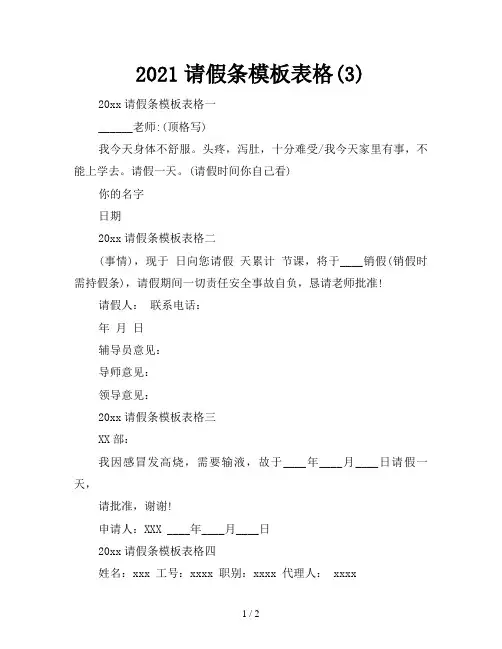 2021 请假条模板表格(3)

20xx 请假条模板表格一

______老师:(顶格写)

我今天身体不舒服。头疼，泻肚，十分难受/我今天家里有事，不能上学去。请假一天。(请假时间你自己看)

你的名字

日期

20xx 请假条模板表格二

(事情)，现于 日向您请假 天累计 节课，将于____销假(销假时需持假条)，请假期间一切责任安全事故自负，恳请老师批准!

请假人： 联系电话：

年 月 日

辅导员意见：

导师意见：

领导意见：

20xx 请假条模板表格三

XX 部：

我因感冒发高烧，需要输液，故于____年____月____日请假一天，

请批准，谢谢!

申请人：XXX ____年____月____日

20xx 请假条模板表格四

姓名：xxx 工号：xxxx 职别：xxxx 代理人： xxxx

1 / 2